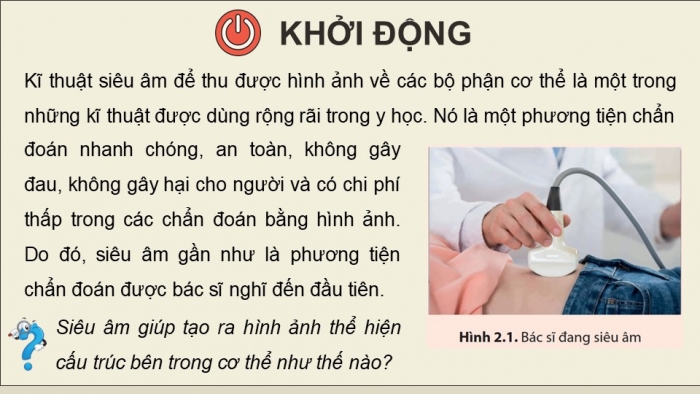 KHỞI ĐỘNG

Kĩ thuật siêu âm để thu được hình ảnh về các bộ phận cơ thể là một trong những kĩ thuật được dùng rộng rãi trong y học. Nó là một phương tiện chẩn đoán nhanh chóng, an toàn, không gây đau, không gây hại cho người và có chi phí thấp trong các chẩn đoán bằng hình ảnh. Do đó, siêu âm gần như là phương tiện chẩn đoán được bác sĩ nghĩ đến đầu tiên.

Siêu âm giúp tạo ra hình ảnh thể hiện cấu trúc bên trong cơ thể như thế nào?

Hình 2.1. Bác sĩ đang siêu âm